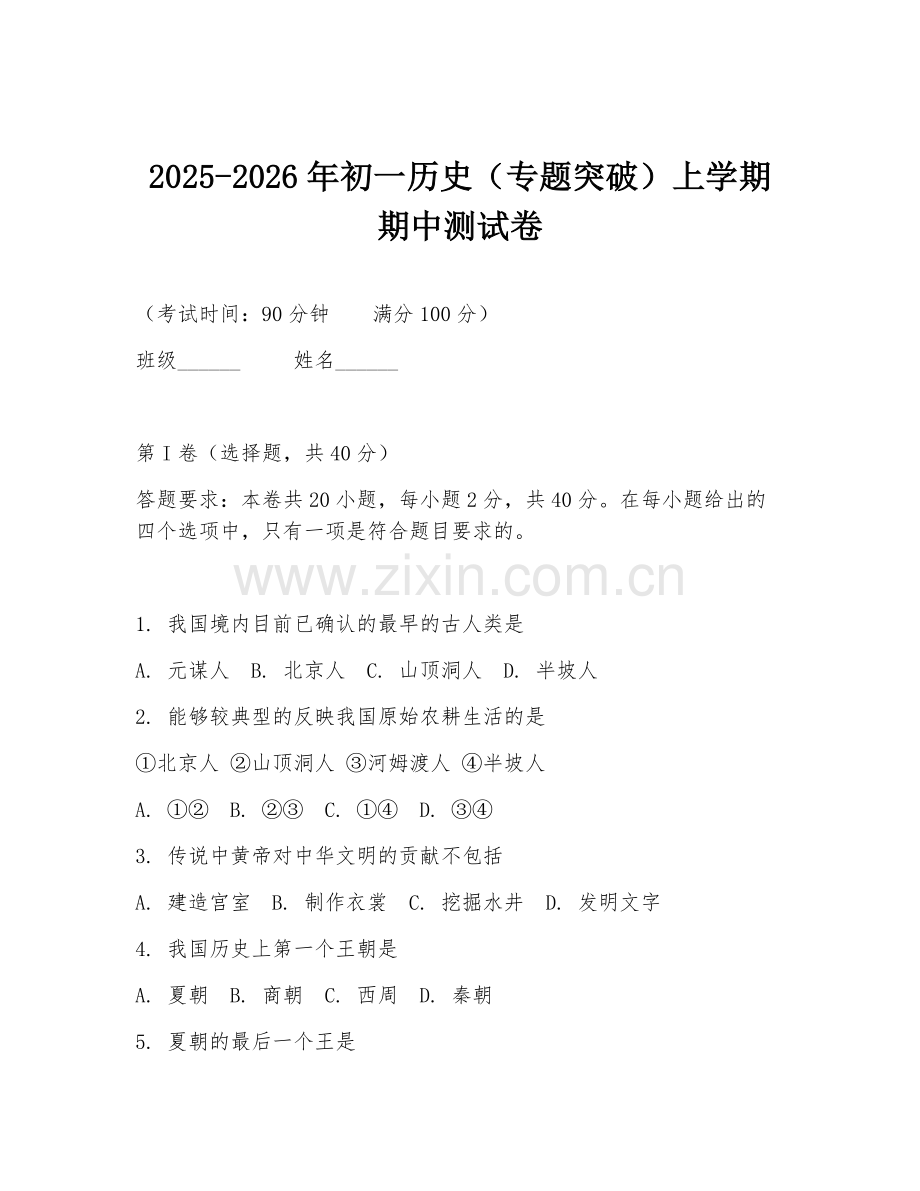 2025-2026年初一历史（专题突破）上学期期中测试卷

（考试时间：90分钟　　满分100分）

班级______　　姓名______

第I卷（选择题，共40分）

答题要求：本卷共20小题，每小题2分，共40分。在每小题给出的四个选项中，只有一项是符合题目要求的。

www.zixin.com.cn

1. 我国境内目前已确认的最早的古人类是

A. 元谋人　B. 北京人　C. 山顶洞人　D. 半坡人

2. 能够较典型的反映我国原始农耕生活的是

①北京人 ②山顶洞人 ③河姆渡人 ④半坡人

A. ①②　B. ②③　C. ①④　D. ③④

3. 传说中黄帝对中华文明的贡献不包括

A. 建造宫室　B. 制作衣裳　C. 挖掘水井　D. 发明文字

4. 我国历史上第一个王朝是

A. 夏朝　B. 商朝　C. 西周　D. 秦朝

5. 夏朝的最后一个王是